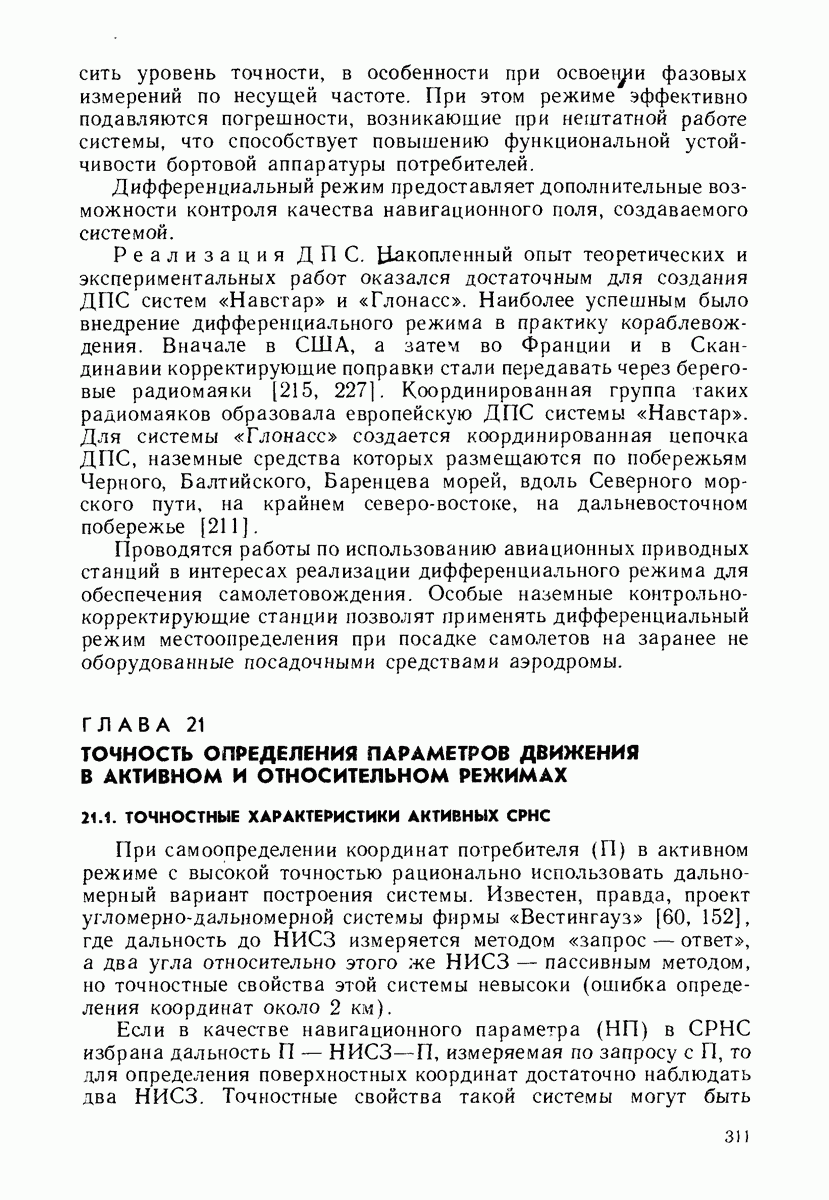 сить уровень точности, в особенности при освоении фазовых измерений по несущей частоте. При этом режиме эффективно подавляются погрешности, возникающие при нештатной работе системы, что способствует повышению функциональной устойчивости бортовой аппаратуры потребителей.

Дифференциальный режим предоставляет дополнительные возможности контроля качества навигационного поля, создаваемого системой.

Реализация ДПС. Накопленный опыт теоретических и экспериментальных работ оказался достаточным для создания ДПС систем «Навстар» и «Глонасс». Наиболее успешным было внедрение дифференциального режима в практику кораблевождения. Вначале в США, а затем во Франции и в Скандинавии корректирующие поправки стали передавать через береговые радиомаяки [215, 227]. Координированная группа таких радиомаяков образовала европейскую ДПС системы «Навстар». Для системы «Глонасс» создается координированная цепочка ДПС, наземные средства которых размещаются по побережьям Черного, Балтийского, Баренцева морей, вдоль Северного морского пути, на крайнем северо-востоке, на дальневосточном побережье [211].

Проводятся работы по использованию авиационных приводных станций в интересах реализации дифференциального режима для обеспечения самолетовождения. Особые наземные контрольно-корректирующие станции позволят применять дифференциальный режим местоопределения при посадке самолетов на заранее не оборудованные посадочными средствами аэродромы.

ГЛАВА 21

ТОЧНОСТЬ ОПРЕДЕЛЕНИЯ ПАРАМЕТРОВ ДВИЖЕНИЯ В АКТИВНОМ И ОТНОСИТЕЛЬНОМ РЕЖИМАХ

21.1. ТОЧНОСТНЫЕ ХАРАКТЕРИСТИКИ АКТИВНЫХ СРНС

При самоопределении координат потребителя (П) в активном режиме с высокой точностью рационально использовать дальномерный вариант построения системы. Известен, правда, проект угломерно-дальномерной системы фирмы «Вестингауз» [60, 152], где дальность до НИСЗ измеряется методом «запрос — ответ», а два угла относительно этого же НИСЗ — пассивным методом, но точностные свойства этой системы невысоки (ошибка определения координат около 2 км).

Если в качестве навигационного параметра (НП) в СРНС избрана дальность П — НИСЗ—П, измеряемая по запросу с П, то для определения поверхностных координат достаточно наблюдать два НИСЗ. Точностные свойства такой системы могут быть

311